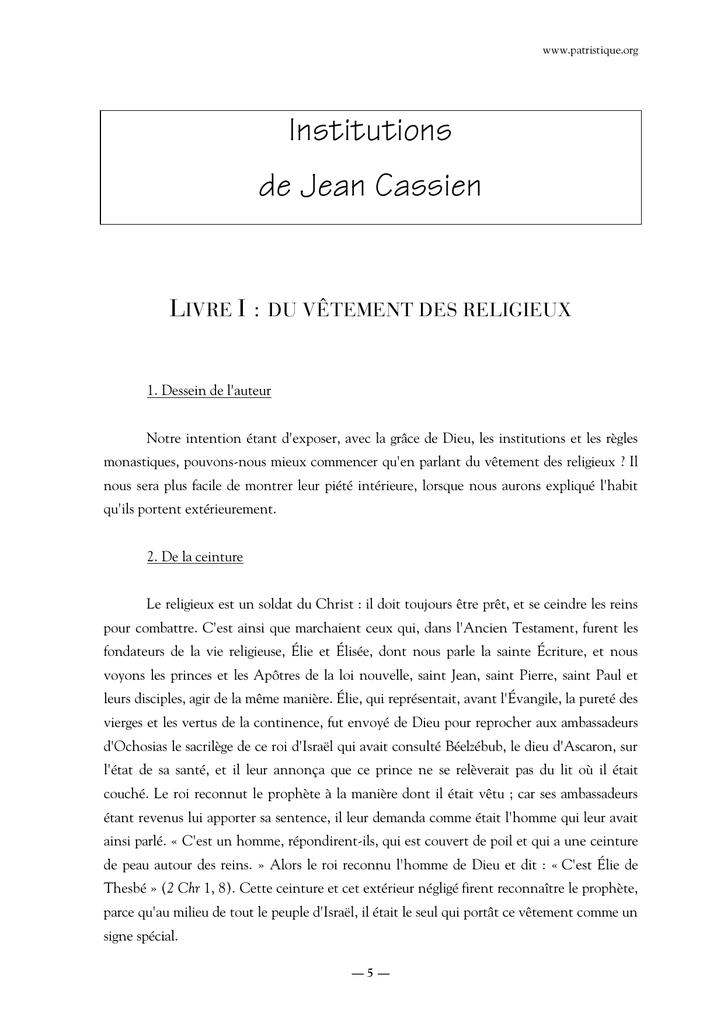 www.patristique.org

Institutions
de Jean Cassien

LIVRE I : DU VÊTEMENT DES RELIGIEUX

1. Dessein de l'auteur

Notre intention étant d'exposer, avec la grâce de Dieu, les institutions et les règles monastiques, pouvons-nous mieux commencer qu'en parlant du vêtement des religieux ? Il nous sera plus facile de montrer leur piété intérieure, lorsque nous aurons expliqué l'habit qu'ils portent extérieurement.

2. De la ceinture

Le religieux est un soldat du Christ : il doit toujours être prêt, et se ceindre les reins pour combattre. C'est ainsi que marchaient ceux qui, dans l'Ancien Testament, furent les fondateurs de la vie religieuse, Élie et Élisée, dont nous parle la sainte Écriture, et nous voyons les princes et les Apôtres de la loi nouvelle, saint Jean, saint Pierre, saint Paul et leurs disciples, agir de la même manière. Élie, qui représentait, avant l'Évangile, la pureté des vierges et les vertus de la continence, fut envoyé de Dieu pour reprocher aux ambassadeurs d'Ochosias le sacrilège de ce roi d'Israël qui avait consulté Béelzébub, le dieu d'Ascaron, sur l'état de sa santé, et il leur annonça que ce prince ne se relèverait pas du lit où il était couché. Le roi reconnut le prophète à la manière dont il était vêtu ; car ses ambassadeurs étant revenus lui apporter sa sentence, il leur demanda comme était l'homme qui leur avait ainsi parlé. « C'est un homme, répondirent-ils, qui est couvert de poil et qui a une ceinture de peau autour des reins. » Alors le roi reconnu l'homme de Dieu et dit : « C'est Élie de Thesbé » (2 Chr 1, 8). Cette ceinture et cet extérieur négligé firent reconnaître le prophète, parce qu'au milieu de tout le peuple d'Israël, il était le seul qui portât ce vêtement comme un signe spécial.

— 5 —